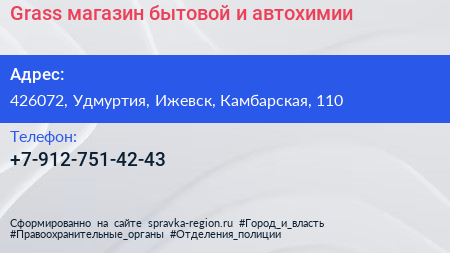 Grass магазин бытовой и автохимии

Адрес:

426072, Удмуртия, Ижевск, Камбарская, 110

Телефон:

+7-912-751-42-43

Сформированно на сайте spravka-region.ru #Город_и_власть #Правоохранительные_органы #Отделения_полиции